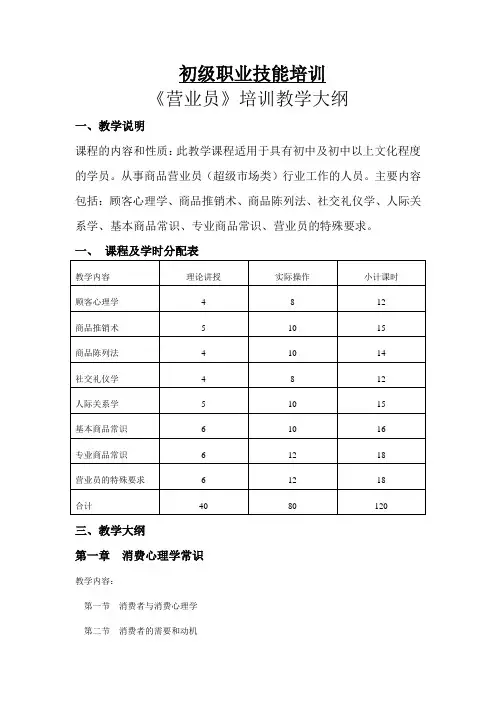 初级职业技能培训

《营业员》培训教学大纲

一、教学说明

课程的内容和性质：此教学课程适用于具有初中及初中以上文化程度的学员。从事商品营业员（超级市场类）行业工作的人员。主要内容包括：顾客心理学、商品推销术、商品陈列法、社交礼仪学、人际关系学、基本商品常识、专业商品常识、营业员的特殊要求。

一、 课程及学时分配表

| 教学内容 | 理论讲授 | 实际操作 | 小计课时 |
|---|---|---|---|
| 顾客心理学 | 4 | 8 | 12 |
| 商品推销术 | 5 | 10 | 15 |
| 商品陈列法 | 4 | 10 | 14 |
| 社交礼仪学 | 4 | 8 | 12 |
| 人际关系学 | 5 | 10 | 15 |
| 基本商品常识 | 6 | 10 | 16 |
| 专业商品常识 | 6 | 12 | 18 |
| 营业员的特殊要求 | 6 | 12 | 18 |
| 合计 | 40 | 80 | 120 |

三、教学大纲

第一章 消费心理学常识

教学内容：

第一节 消费者与消费心理学

第二节 消费者的需要和动机